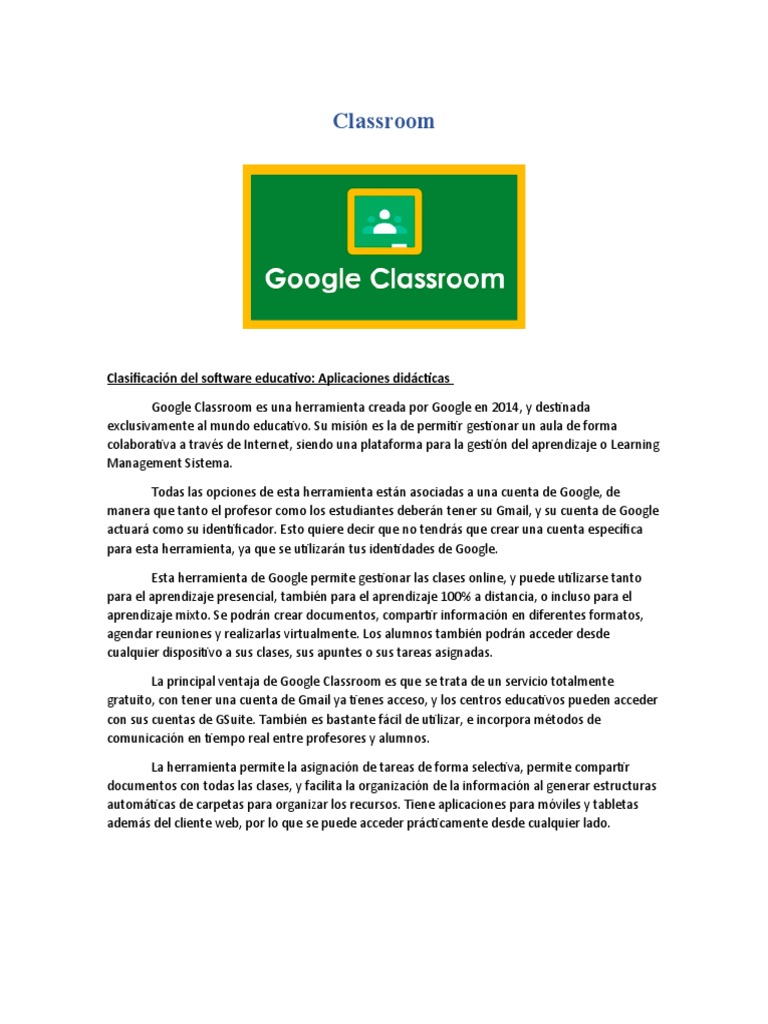 Classroom

Google Classroom

Clasificación del software educativo: Aplicaciones didácticas

Google Classroom es una herramienta creada por Google en 2014, y destinada exclusivamente al mundo educativo. Su misión es la de permitir gestionar un aula de forma colaborativa a través de Internet, siendo una plataforma para la gestión del aprendizaje o Learning Management Sistema.

Todas las opciones de esta herramienta están asociadas a una cuenta de Google, de manera que tanto el profesor como los estudiantes deberán tener su Gmail, y su cuenta de Google actuará como su identificador. Esto quiere decir que no tendrás que crear una cuenta específica para esta herramienta, ya que se utilizarán tus identidades de Google.

Esta herramienta de Google permite gestionar las clases online, y puede utilizarse tanto para el aprendizaje presencial, también para el aprendizaje 100% a distancia, o incluso para el aprendizaje mixto. Se podrán crear documentos, compartir información en diferentes formatos, agendar reuniones y realizarlas virtualmente. Los alumnos también podrán acceder desde cualquier dispositivo a sus clases, sus apuntes o sus tareas asignadas.

La principal ventaja de Google Classroom es que se trata de un servicio totalmente gratuito, con tener una cuenta de Gmail ya tienes acceso, y los centros educativos pueden acceder con sus cuentas de GSuite. También es bastante fácil de utilizar, e incorpora métodos de comunicación en tiempo real entre profesores y alumnos.

La herramienta permite la asignación de tareas de forma selectiva, permite compartir documentos con todas las clases, y facilita la organización de la información al generar estructuras automáticas de carpetas para organizar los recursos. Tiene aplicaciones para móviles y tabletas además del cliente web, por lo que se puede acceder prácticamente desde cualquier lado.